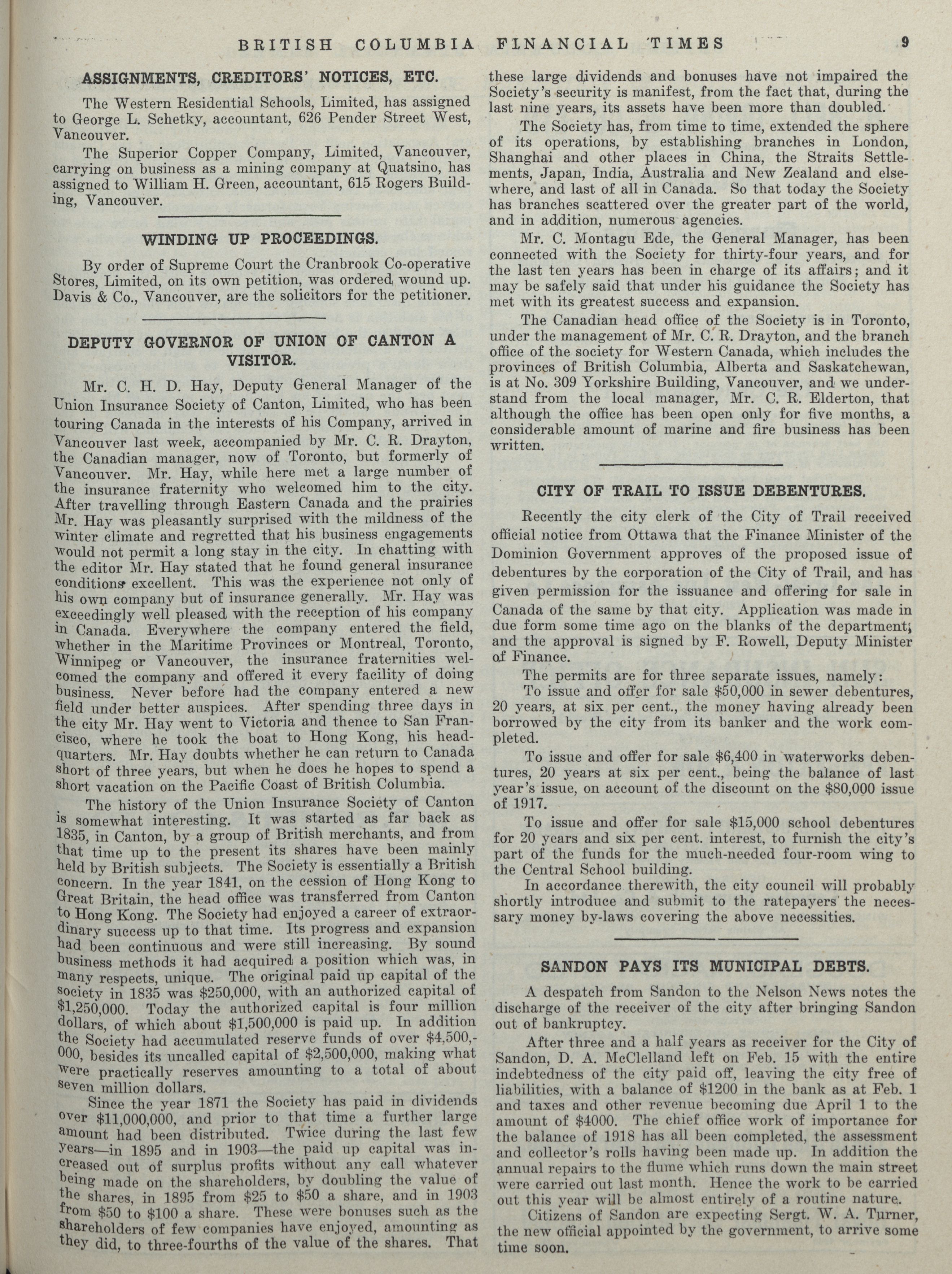 BRITISH COLUMBIA FINANCIAL TIMES 9

ASSIGNMENTS, CREDITORS' NOTICES, ETC.

The Western Residential Schools, Limited, has assigned to George L. Schetky, accountant, 626 Pender Street West, Vancouver.

The Superior Copper Company, Limited, Vancouver, carrying on business as a mining company at Quatsino, has assigned to William H. Green, accountant, 615 Rogers Building, Vancouver.

WINDING UP PROCEEDINGS.

By order of Supreme Court the Cranbrook Co-operative Stores, Limited, on its own petition, was ordered wound up. Davis & Co., Vancouver, are the solicitors for the petitioner.

DEPUTY GOVERNOR OF UNION OF CANTON A VISITOR.

Mr. C. H. D. Hay, Deputy General Manager of the Union Insurance Society of Canton, Limited, who has been touring Canada in the interests of his Company, arrived in Vancouver last week, accompanied by Mr. C. R. Drayton, the Canadian manager, now of Toronto, but formerly of Vancouver. Mr. Hay, while here met a large number of the insurance fraternity who welcomed him to the city. After travelling through Eastern Canada and the prairies Mr. Hay was pleasantly surprised with the mildness of the winter climate and regretted that his business engagements would not permit a long stay in the city. In chatting with the editor Mr. Hay stated that he found general insurance conditions excellent. This was the experience not only of his own company but of insurance generally. Mr. Hay was exceedingly well pleased with the reception of his company in Canada. Everywhere the company entered the field, whether in the Maritime Provinces or Montreal, Toronto, Winnipeg or Vancouver, the insurance fraternities welcomed the company and offered it every facility of doing business. Never before had the company entered a new field under better auspices. After spending three days in the city Mr. Hay went to Victoria and thence to San Francisco, where he took the boat to Hong Kong, his headquarters. Mr. Hay doubts whether he can return to Canada short of three years, but when he does he hopes to spend a short vacation on the Pacific Coast of British Columbia.

The history of the Union Insurance Society of Canton is somewhat interesting. It was started as far back as 1835, in Canton, by a group of British merchants, and from that time up to the present its shares have been mainly held by British subjects. The Society is essentially a British concern. In the year 1841, on the cession of Hong Kong to Great Britain, the head office was transferred from Canton to Hong Kong. The Society had enjoyed a career of extraordinary success up to that time. Its progress and expansion had been continuous and were still increasing. By sound business methods it had acquired a position which was, in many respects, unique. The original paid up capital of the society in 1835 was $250,000, with an authorized capital of $1,250,000. Today the authorized capital is four million dollars, of which about $1,500,000 is paid up. In addition the Society had accumulated reserve funds of over $4,500,000, besides its uncalled capital of $2,500,000, making what were practically reserves amounting to a total of about seven million dollars.

Since the year 1871 the Society has paid in dividends over $11,000,000, and prior to that time a further large amount had been distributed. Twice during the last few years—in 1895 and in 1903—the paid up capital was increased out of surplus profits without any call whatever being made on the shareholders, by doubling the value of the shares, in 1895 from $25 to $50 a share, and in 1903 from $50 to $100 a share. These were bonuses such as the shareholders of few companies have enjoyed, amounting as they did, to three-fourths of the value of the shares. That these large dividends and bonuses have not impaired the Society's security is manifest, from the fact that, during the last nine years, its assets have been more than doubled.

The Society has, from time to time, extended the sphere of its operations, by establishing branches in London, Shanghai and other places in China, the Straits Settlements, Japan, India, Australia and New Zealand and elsewhere, and last of all in Canada. So that today the Society has branches scattered over the greater part of the world, and in addition, numerous agencies.

Mr. C. Montagu Ede, the General Manager, has been connected with the Society for thirty-four years, and for the last ten years has been in charge of its affairs; and it may be safely said that under his guidance the Society has met with its greatest success and expansion.

The Canadian head office of the Society is in Toronto, under the management of Mr. C. R. Drayton, and the branch office of the society for Western Canada, which includes the provinces of British Columbia, Alberta and Saskatchewan, is at No. 309 Yorkshire Building, Vancouver, and we understand from the local manager, Mr. C. R. Elderton, that although the office has been open only for five months, a considerable amount of marine and fire business has been written.

CITY OF TRAIL TO ISSUE DEBENTURES.

Recently the city clerk of the City of Trail received official notice from Ottawa that the Finance Minister of the Dominion Government approves of the proposed issue of debentures by the corporation of the City of Trail, and has given permission for the issuance and offering for sale in Canada of the same by that city. Application was made in due form some time ago on the blanks of the department; and the approval is signed by F. Rowell, Deputy Minister of Finance.

The permits are for three separate issues, namely:

To issue and offer for sale $50,000 in sewer debentures, 20 years, at six per cent., the money having already been borrowed by the city from its banker and the work completed.

To issue and offer for sale $6,400 in waterworks debentures, 20 years at six per cent., being the balance of last year's issue, on account of the discount on the $80,000 issue of 1917.

To issue and offer for sale $15,000 school debentures for 20 years and six per cent. interest, to furnish the city's part of the funds for the much-needed four-room wing to the Central School building.

In accordance therewith, the city council will probably shortly introduce and submit to the ratepayers the necessary money by-laws covering the above necessities.

SANDON PAYS ITS MUNICIPAL DEBTS.

A despatch from Sandon to the Nelson News notes the discharge of the receiver of the city after bringing Sandon out of bankruptcy.

After three and a half years as receiver for the City of Sandon, D. A. McClelland left on Feb. 15 with the entire indebtedness of the city paid off, leaving the city free of liabilities, with a balance of $1200 in the bank as at Feb. 1 and taxes and other revenue becoming due April 1 to the amount of $4000. The chief office work of importance for the balance of 1918 has all been completed, the assessment and collector's rolls having been made up. In addition the annual repairs to the flume which runs down the main street were carried out last month. Hence the work to be carried out this year will be almost entirely of a routine nature.

Citizens of Sandon are expecting Sergt. W. A. Turner, the new official appointed by the government, to arrive some time soon.